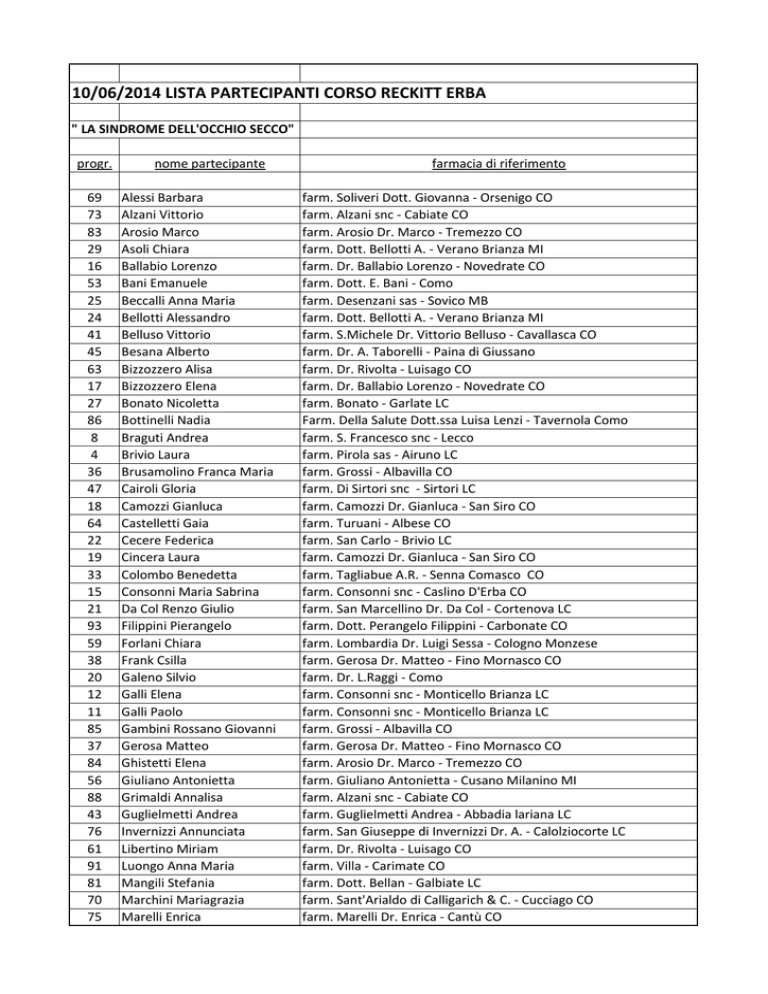 10/06/2014 LISTA PARTECIPANTI CORSO RECKITT ERBA

" LA SINDROME DELL'OCCHIO SECCO"

| progr. | nome partecipante | farmacia di riferimento |
|---|---|---|
| 69 | Alessi Barbara | farm. Soliveri Dott. Giovanna - Orsenigo CO |
| 73 | Alzani Vittorio | farm. Alzani snc - Cabiate CO |
| 83 | Arosio Marco | farm. Arosio Dr. Marco - Tremezzo CO |
| 29 | Asoli Chiara | farm. Dott. Bellotti A. - Verano Brianza MI |
| 16 | Ballabio Lorenzo | farm. Dr. Ballabio Lorenzo - Novedrate CO |
| 53 | Bani Emanuele | farm. Dott. E. Bani - Como |
| 25 | Beccalli Anna Maria | farm. Desenzani sas - Sovico MB |
| 24 | Bellotti Alessandro | farm. Dott. Bellotti A. - Verano Brianza MI |
| 41 | Belluso Vittorio | farm. S.Michele Dr. Vittorio Belluso - Cavallasca CO |
| 45 | Besana Alberto | farm. Dr. A. Taborelli - Paina di Giussano |
| 63 | Bizzozzero Alisa | farm. Dr. Rivolta - Luisago CO |
| 17 | Bizzozzero Elena | farm. Dr. Ballabio Lorenzo - Novedrate CO |
| 27 | Bonato Nicoletta | farm. Bonato - Garlate LC |
| 86 | Bottinelli Nadia | Farm. Della Salute Dott.ssa Luisa Lenzi - Tavernola Como |
| 8 | Braguti Andrea | farm. S. Francesco snc - Lecco |
| 4 | Brivio Laura | farm. Pirola sas - Airuno LC |
| 36 | Brusamolino Franca Maria | farm. Grossi - Albavilla CO |
| 47 | Cairoli Gloria | farm. Di Sirtori snc - Sirtori LC |
| 18 | Camozzi Gianluca | farm. Camozzi Dr. Gianluca - San Siro CO |
| 64 | Castelletti Gaia | farm. Turuani - Albese CO |
| 22 | Cecere Federica | farm. San Carlo - Brivio LC |
| 19 | Cincera Laura | farm. Camozzi Dr. Gianluca - San Siro CO |
| 33 | Colombo Benedetta | farm. Tagliabue A.R. - Senna Comasco CO |
| 15 | Consonni Maria Sabrina | farm. Consonni snc - Caslino D'Erba CO |
| 21 | Da Col Renzo Giulio | farm. San Marcellino Dr. Da Col - Cortenova LC |
| 93 | Filippini Pierangelo | farm. Dott. Perangelo Filippini - Carbonate CO |
| 59 | Forlani Chiara | farm. Lombardia Dr. Luigi Sessa - Cologno Monzese |
| 38 | Frank Csilla | farm. Gerosa Dr. Matteo - Fino Mornasco CO |
| 20 | Galeno Silvio | farm. Dr. L.Raggi - Como |
| 12 | Galli Elena | farm. Consonni snc - Monticello Brianza LC |
| 11 | Galli Paolo | farm. Consonni snc - Monticello Brianza LC |
| 85 | Gambini Rossano Giovanni | farm. Grossi - Albavilla CO |
| 37 | Gerosa Matteo | farm. Gerosa Dr. Matteo - Fino Mornasco CO |
| 84 | Ghistetti Elena | farm. Arosio Dr. Marco - Tremezzo CO |
| 56 | Giuliano Antonietta | farm. Giuliano Antonietta - Cusano Milanino MI |
| 88 | Grimaldi Annalisa | farm. Alzani snc - Cabiate CO |
| 43 | Guglielmetti Andrea | farm. Guglielmetti Andrea - Abbadia lariana LC |
| 76 | Invernizzi Annunciata | farm. San Giuseppe di Invernizzi Dr. A. - Calolziocorte LC |
| 61 | Libertino Miriam | farm. Dr. Rivolta - Luisago CO |
| 91 | Luongo Anna Maria | farm. Villa - Carimate CO |
| 81 | Mangili Stefania | farm. Dott. Bellan - Galbiate LC |
| 70 | Marchini Mariagrazia | farm. Sant'Arialdo di Calligarich & C. - Cucciago CO |
| 75 | Marelli Enrica | farm. Marelli Dr. Enrica - Cantù CO |